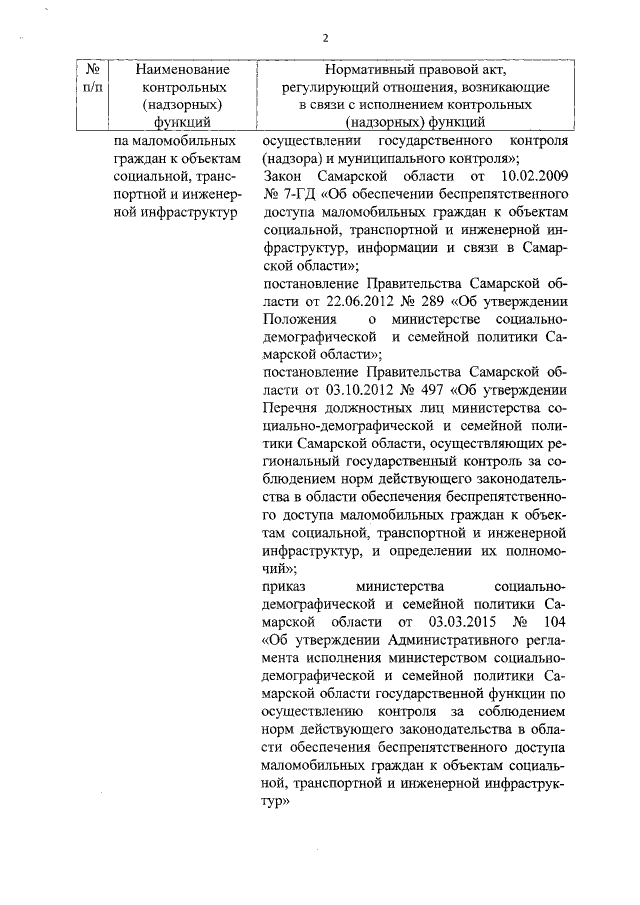 2

| № п/п | Наименование контрольных (надзорных) функций | Нормативный правовой акт, регулирующий отношения, возникающие в связи с исполнением контрольных (надзорных) функций |
|---|---|---|
| | па маломобильных граждан к объектам социальной, транспортной и инженерной инфраструктур | осуществлении государственного контроля (надзора) и муниципального контроля»; Закон Самарской области от 10.02.2009 № 7-ГД «Об обеспечении беспрепятственного доступа маломобильных граждан к объектам социальной, транспортной и инженерной инфраструктур, информации и связи в Самарской области»; постановление Правительства Самарской области от 22.06.2012 № 289 «Об утверждении Положения о министерстве социально-демографической и семейной политики Самарской области»; постановление Правительства Самарской области от 03.10.2012 № 497 «Об утверждении Перечня должностных лиц министерства социально-демографической и семейной политики Самарской области, осуществляющих региональный государственный контроль за соблюдением норм действующего законодательства в области обеспечения беспрепятственного доступа маломобильных граждан к объектам социальной, транспортной и инженерной инфраструктур, и определении их полномочий»; приказ министерства социально-демографической и семейной политики Самарской области от 03.03.2015 № 104 «Об утверждении Административного регламента исполнения министерством социально-демографической и семейной политики Самарской области государственной функции по осуществлению контроля за соблюдением норм действующего законодательства в области обеспечения беспрепятственного доступа маломобильных граждан к объектам социальной, транспортной и инженерной инфраструктур» |